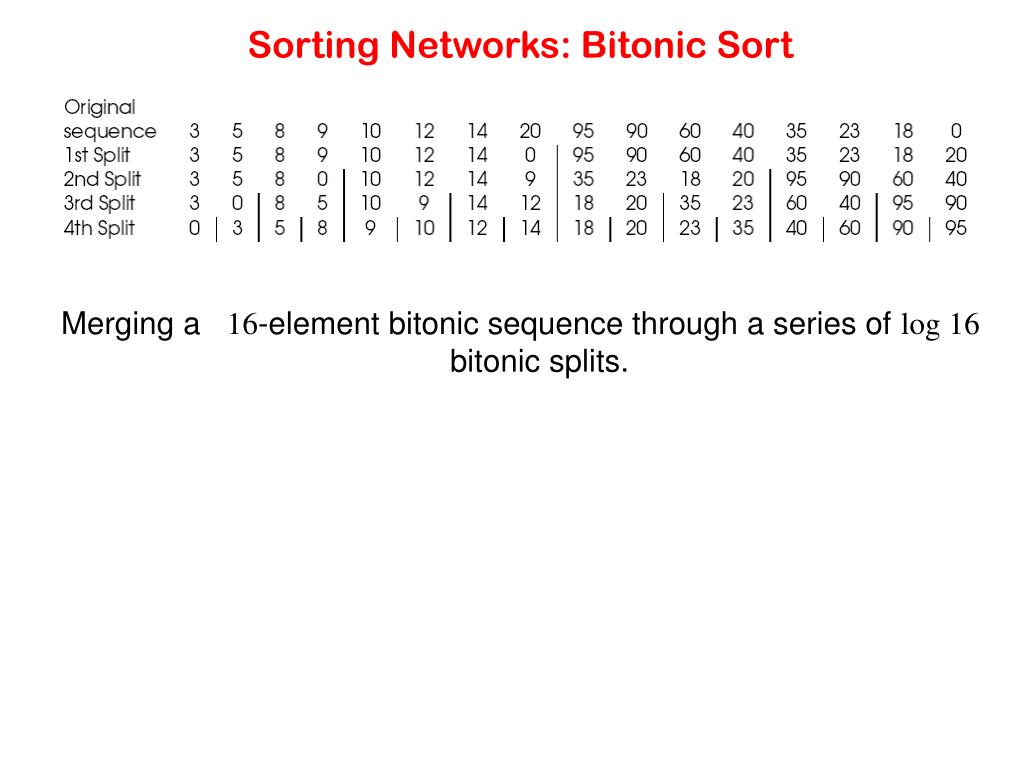 Sorting Networks: Bitonic Sort

| Original sequence | 3 | 5 | 8 | 9 | 10 | 12 | 14 | 20 | 95 | 90 | 60 | 40 | 35 | 23 | 18 | 0 |
|---|---|---|---|---|---|---|---|---|---|---|---|---|---|---|---|---|
| 1st Split | 3 | 5 | 8 | 9 | 10 | 12 | 14 | 0 | 95 | 90 | 60 | 40 | 35 | 23 | 18 | 20 |
| 2nd Split | 3 | 5 | 8 | 0 | 10 | 12 | 14 | 9 | 35 | 23 | 18 | 20 | 95 | 90 | 60 | 40 |
| 3rd Split | 3 | 0 | 8 | 5 | 10 | 9 | 14 | 12 | 18 | 20 | 35 | 23 | 60 | 40 | 95 | 90 |
| 4th Split | 0 | 3 | 5 | 8 | 9 | 10 | 12 | 14 | 18 | 20 | 23 | 35 | 40 | 60 | 90 | 95 |

Merging a $16$-element bitonic sequence through a series of $\log 16$ bitonic splits.